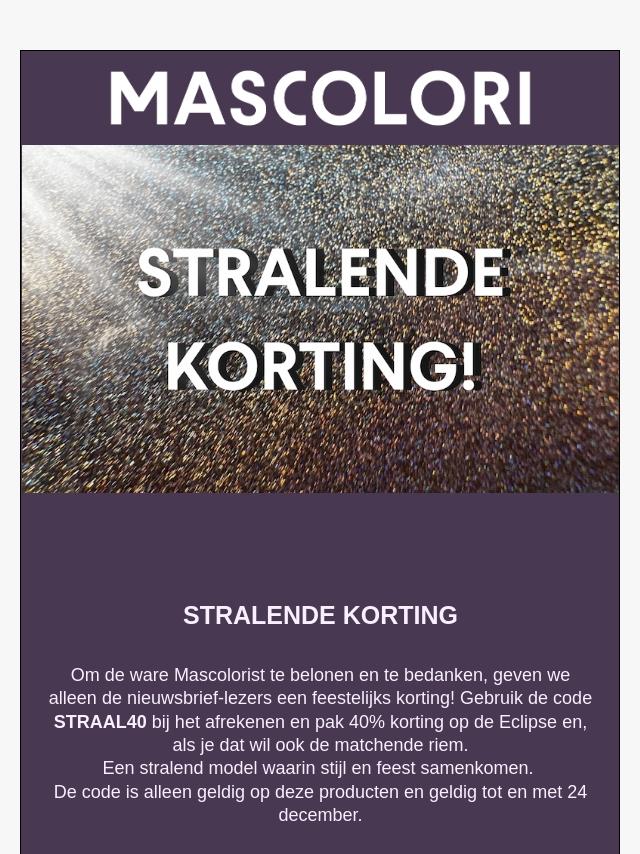 MASCOLORI

STRALENDE KORTING!

STRALENDE KORTING

Om de ware Mascolorist te belonen en te bedanken, geven we alleen de nieuwsbrief-lezers een feestelijks korting! Gebruik de code STRAAL40 bij het afrekenen en pak 40% korting op de Eclipse en, als je dat wil ook de matchende riem.

Een stralend model waarin stijl en feest samenkomen.

De code is alleen geldig op deze producten en geldig tot en met 24 december.